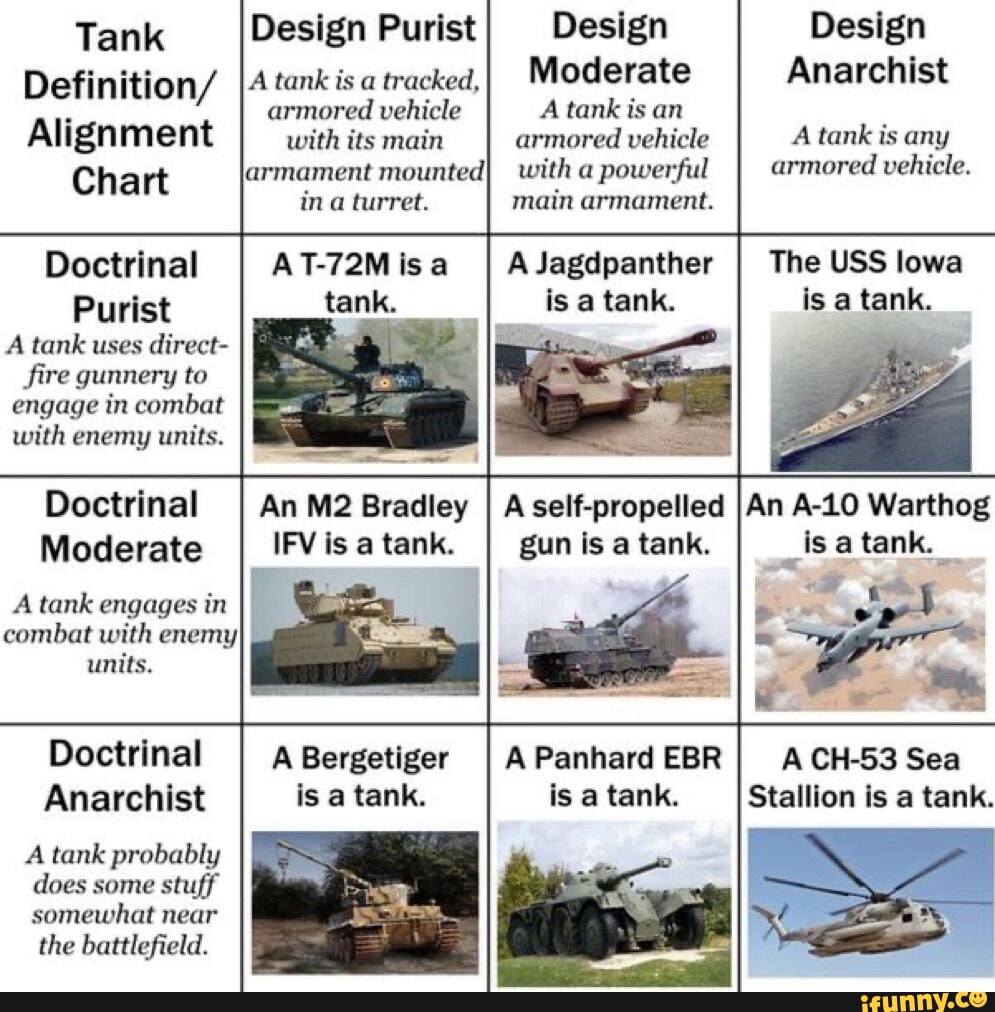 | Tank Definition/ Alignment Chart | Design Purist *A tank is a tracked, armored vehicle with its main armament mounted in a turret.* | Design Moderate *A tank is an armored vehicle with a powerful main armament.* | Design Anarchist *A tank is any armored vehicle.* |
|---|---|---|---|
| Doctrinal Purist *A tank uses direct-fire gunnery to engage in combat with enemy units.* | A T-72M is a tank. | A Jagdpanther is a tank. | The USS Iowa is a tank. |
| Doctrinal Moderate *A tank engages in combat with enemy units.* | An M2 Bradley IFV is a tank. | A self-propelled gun is a tank. | An A-10 Warthog is a tank. |
| Doctrinal Anarchist *A tank probably does some stuff somewhat near the battlefield.* | A Bergetiger is a tank. | A Panhard EBR is a tank. | A CH-53 Sea Stallion is a tank. |

ifunny.co